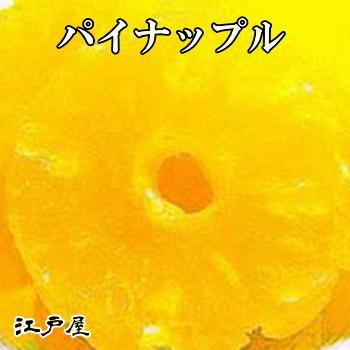 パイナップル

江戸屋